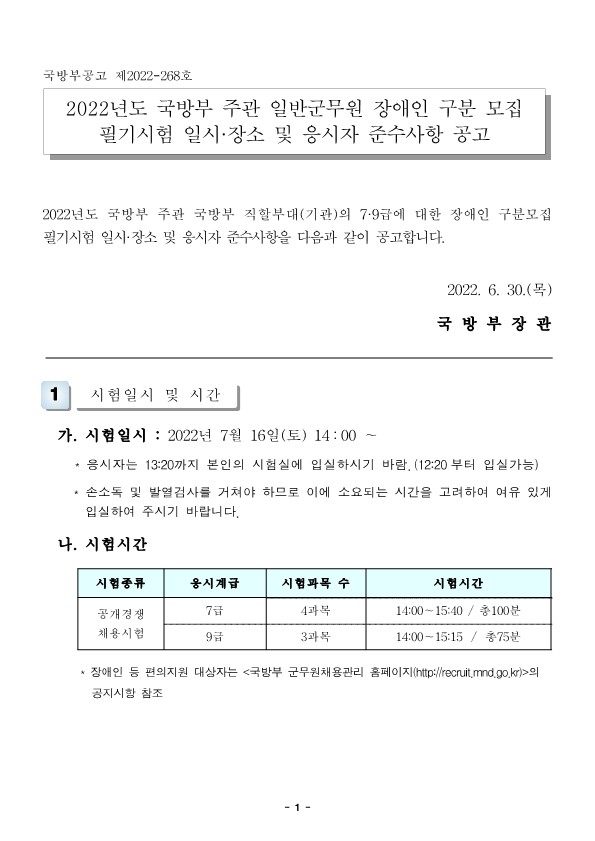 국방부공고 제2022-268호

2022년도 국방부 주관 일반군무원 장애인 구분 모집 필기시험 일시·장소 및 응시자 준수사항 공고

2022년도 국방부 주관 국방부 직할부대(기관)의 7·9급에 대한 장애인 구분모집 필기시험 일시·장소 및 응시자 준수사항을 다음과 같이 공고합니다.

2022. 6. 30.(목)

국 방 부 장 관

1 시험일시 및 시간

가. 시험일시 : 2022년 7월 16일(토) 14 : 00 ~

* 응시자는 13:20까지 본인의 시험실에 입실하시기 바람. (12:20 부터 입실가능)

* 손소독 및 발열검사를 거쳐야 하므로 이에 소요되는 시간을 고려하여 여유 있게 입실하여 주시기 바랍니다.

나. 시험시간

| 시험종류 | 응시계급 | 시험과목 수 | 시험시간 |
|---|---|---|---|
| 공개경쟁 채용시험 | 7급 | 4과목 | 14:00~15:40 / 총100분 |
| | 9급 | 3과목 | 14:00~15:15 / 총75분 |

* 장애인 등 편의지원 대상자는 <국방부 군무원채용관리 홈페이지(http://recruit.mnd.go.kr)>의 공지사항 참조

- 1 -